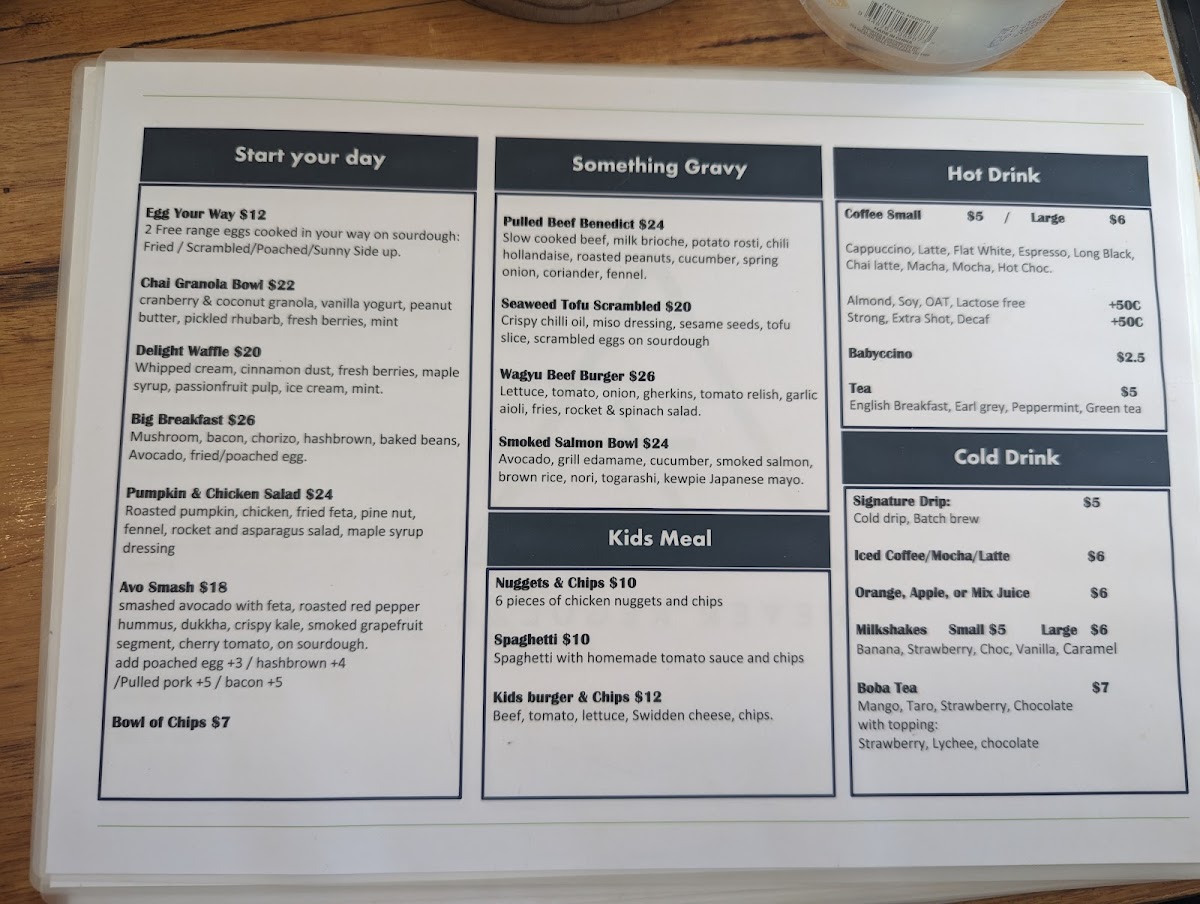 Start your day

Egg Your Way $12
2 Free range eggs cooked in your way on sourdough: Fried / Scrambled/Poached/Sunny Side up.

Chai Granola Bowl $22
cranberry & coconut granola, vanilla yogurt, peanut butter, pickled rhubarb, fresh berries, mint

Delight Waffle $20
Whipped cream, cinnamon dust, fresh berries, maple syrup, passionfruit pulp, ice cream, mint.

Big Breakfast $26
Mushroom, bacon, chorizo, hashbrown, baked beans, Avocado, fried/poached egg.

Pumpkin & Chicken Salad $24
Roasted pumpkin, chicken, fried feta, pine nut, fennel, rocket and asparagus salad, maple syrup dressing

Avo Smash $18
smashed avocado with feta, roasted red pepper hummus, dukkha, crispy kale, smoked grapefruit segment, cherry tomato, on sourdough.
add poached egg +3 / hashbrown +4
/Pulled pork +5 / bacon +5

Bowl of Chips $7

Something Gravy

Pulled Beef Benedict $24
Slow cooked beef, milk brioche, potato rosti, chili hollandaise, roasted peanuts, cucumber, spring onion, coriander, fennel.

Seaweed Tofu Scrambled $20
Crispy chilli oil, miso dressing, sesame seeds, tofu slice, scrambled eggs on sourdough

Wagyu Beef Burger $26
Lettuce, tomato, onion, gherkins, tomato relish, garlic aioli, fries, rocket & spinach salad.

Smoked Salmon Bowl $24
Avocado, grill edamame, cucumber, smoked salmon, brown rice, nori, togarashi, kewpie Japanese mayo.

Kids Meal

Nuggets & Chips $10
6 pieces of chicken nuggets and chips

Spaghetti $10
Spaghetti with homemade tomato sauce and chips

Kids burger & Chips $12
Beef, tomato, lettuce, Swidden cheese, chips.

Hot Drink

Coffee Small $5 / Large $6

Cappuccino, Latte, Flat White, Espresso, Long Black, Chai latte, Macha, Mocha, Hot Choc.

Almond, Soy, OAT, Lactose free +50C
Strong, Extra Shot, Decaf +50C

Babyccino $2.5

Tea $5
English Breakfast, Earl grey, Peppermint, Green tea

Cold Drink

Signature Drip: $5
Cold drip, Batch brew

Iced Coffee/Mocha/Latte $6

Orange, Apple, or Mix Juice $6

Milkshakes Small $5 Large $6
Banana, Strawberry, Choc, Vanilla, Caramel

Boba Tea $7
Mango, Taro, Strawberry, Chocolate with topping:
Strawberry, Lychee, chocolate